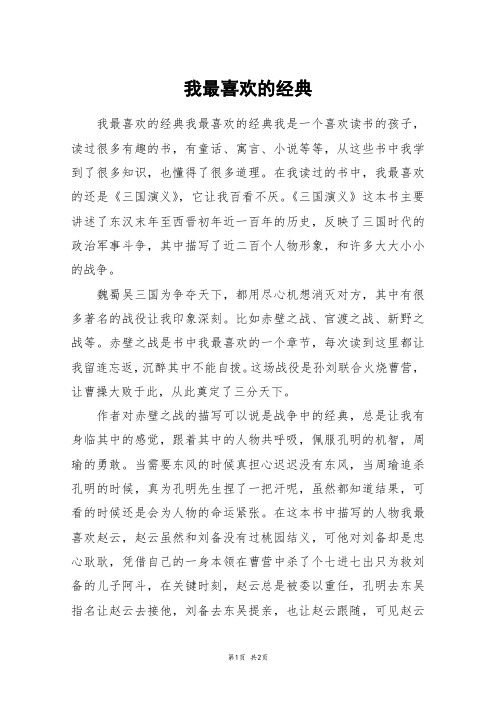 我最喜欢的经典

我最喜欢的经典我最喜欢的经典我是一个喜欢读书的孩子，读过很多有趣的书，有童话、寓言、小说等等，从这些书中我学到了很多知识，也懂得了很多道理。在我读过的书中，我最喜欢的还是《三国演义》，它让我百看不厌。《三国演义》这本书主要讲述了东汉末年至西晋初年近一百年的历史，反映了三国时代的政治军事斗争，其中描写了近二百个人物形象，和许多大大小小的战争。

魏蜀吴三国为争夺天下，都用尽心机想消灭对方，其中有很多著名的战役让我印象深刻。比如赤壁之战、官渡之战、新野之战等。赤壁之战是书中我最喜欢的一个章节，每次读到这里都让我留连忘返，沉醉其中不能自拔。这场战役是孙刘联合火烧曹营，让曹操大败于此，从此奠定了三分天下。

作者对赤壁之战的描写可以说是战争中的经典，总是让我有身临其中的感觉，跟着其中的人物共呼吸，佩服孔明的机智，周瑜的勇敢。当需要东风的时候真担心迟迟没有东风，当周瑜追杀孔明的时候，真为孔明先生捏了一把汗呢，虽然都知道结果，可看的时候还是会为人物的命运紧张。在这本书中描写的人物我最喜欢赵云，赵云虽然和刘备没有过桃园结义，可他对刘备却是忠心耿耿，凭借自己的一身本领在曹营中杀了个七进七出只为救刘备的儿子阿斗，在关键时刻，赵云总是被委以重任，孔明去东吴指名让赵云去接他，刘备去东吴提亲，也让赵云跟随，可见赵云

第1页 共2页